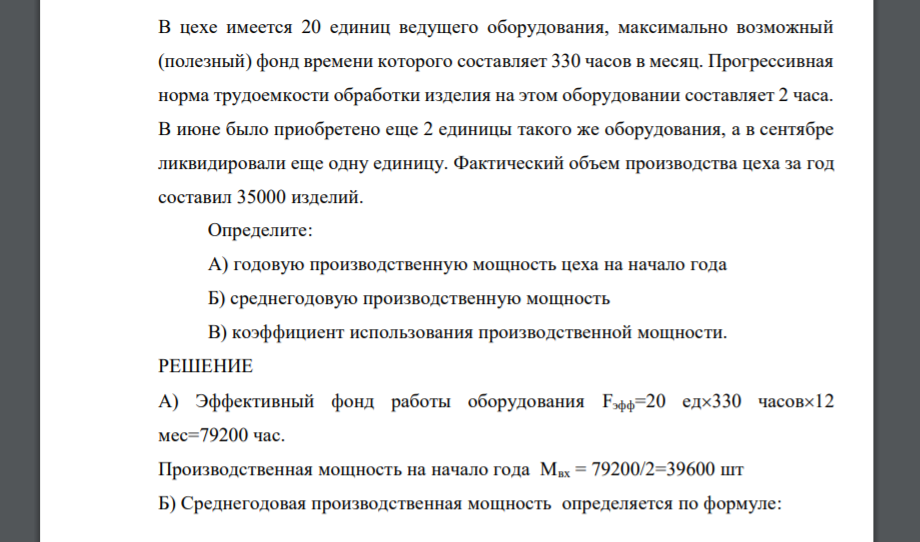 В цехе имеется 20 единиц ведущего оборудования, максимально возможный (полезный) фонд времени которого составляет 330 часов в месяц. Прогрессивная норма трудоемкости обработки изделия на этом оборудовании составляет 2 часа. В июне было приобретено еще 2 единицы такого же оборудования, а в сентябре ликвидировали еще одну единицу. Фактический объем производства цеха за год составил 35000 изделий.

Определите:

А) годовую производственную мощность цеха на начало года

Б) среднегодовую производственную мощность

В) коэффициент использования производственной мощности.

РЕШЕНИЕ

А) Эффективный фонд работы оборудования $F_{эфф}$=20 ед×330 часов×12 мес=79200 час.

Производственная мощность на начало года $М_{вх}$ = 79200/2=39600 шт

Б) Среднегодовая производственная мощность определяется по формуле: